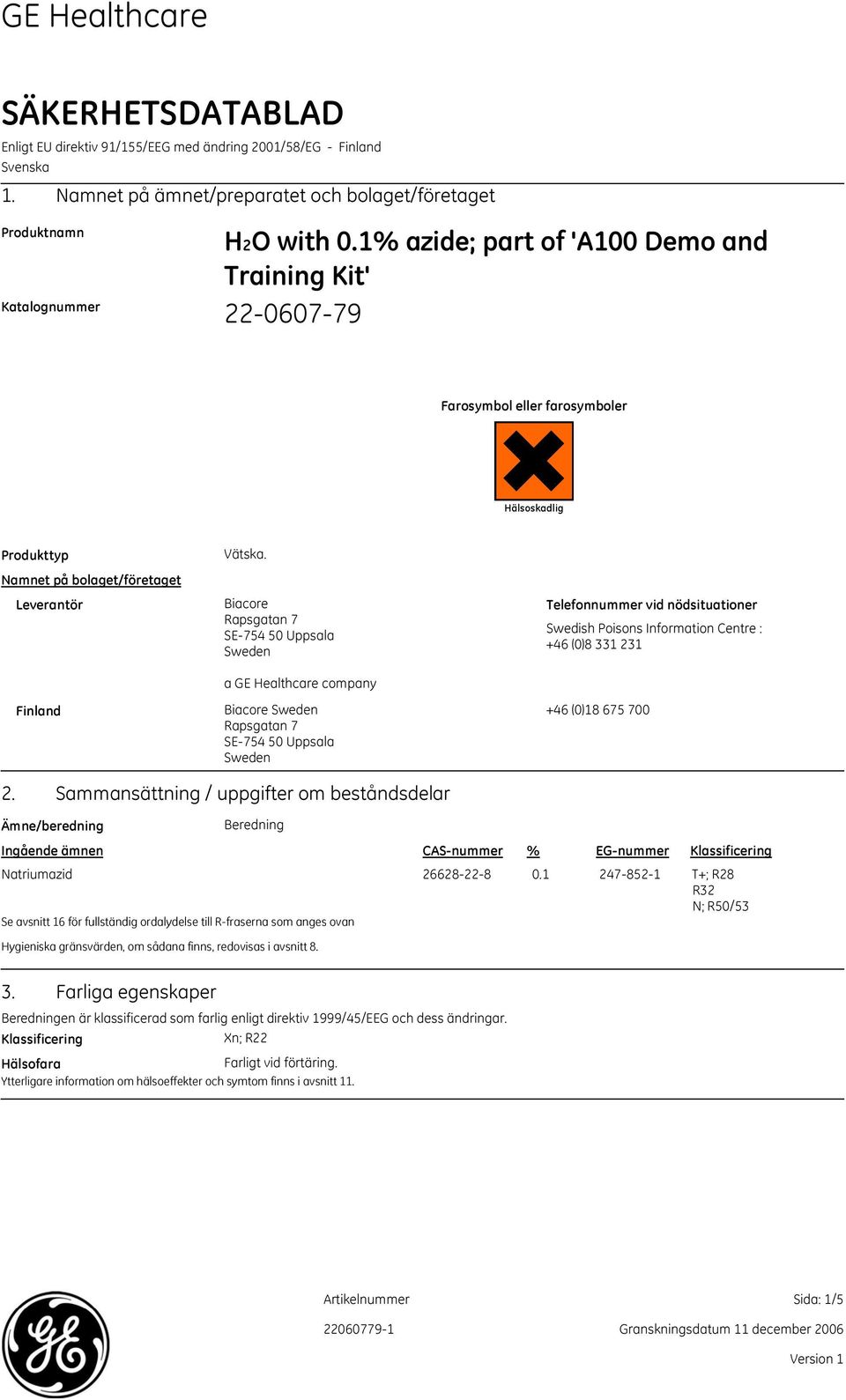 GE Healthcare

SÄKERHETSDATABLAD

Enligt EU direktiv 91/155/EEG med ändring 2001/58/EG - Finland
Svenska

1. Namnet på ämnet/preparatet och bolaget/företaget

Produktnamn
$H_2O$ with 0.1% azide; part of 'A100 Demo and Training Kit'

Katalognummer
22-0607-79

Farosymbol eller farosymboler

Hälsoskadlig

Produkttyp
Vätska.

Namnet på bolaget/företaget

Leverantör
Biacore
Rapsgatan 7
SE-754 50 Uppsala
Sweden

a GE Healthcare company

Telefonnummer vid nödsituationer
Swedish Poisons Information Centre : +46 (0)8 331 231

Finland
Biacore Sweden
Rapsgatan 7
SE-754 50 Uppsala
Sweden

+46 (0)18 675 700

2. Sammansättning / uppgifter om beståndsdelar

Ämne/beredning
Beredning

| Ingående ämnen | CAS-nummer | % | EG-nummer | Klassificering |
|---|---|---|---|---|
| Natriumazid | 26628-22-8 | 0.1 | 247-852-1 | T+; R28 R32 N; R50/53 |

Se avsnitt 16 för fullständig ordalydelse till R-fraserna som anges ovan

Hygieniska gränsvärden, om sådana finns, redovisas i avsnitt 8.

3. Farliga egenskaper

Beredningen är klassificerad som farlig enligt direktiv 1999/45/EEG och dess ändringar.

Klassificering
Xn; R22

Hälsofara
Farligt vid förtäring.

Ytterligare information om hälsoeffekter och symtom finns i avsnitt 11.

Artikelnummer
22060779-1

Sida: 1/5

Granskningsdatum 11 december 2006

Version 1